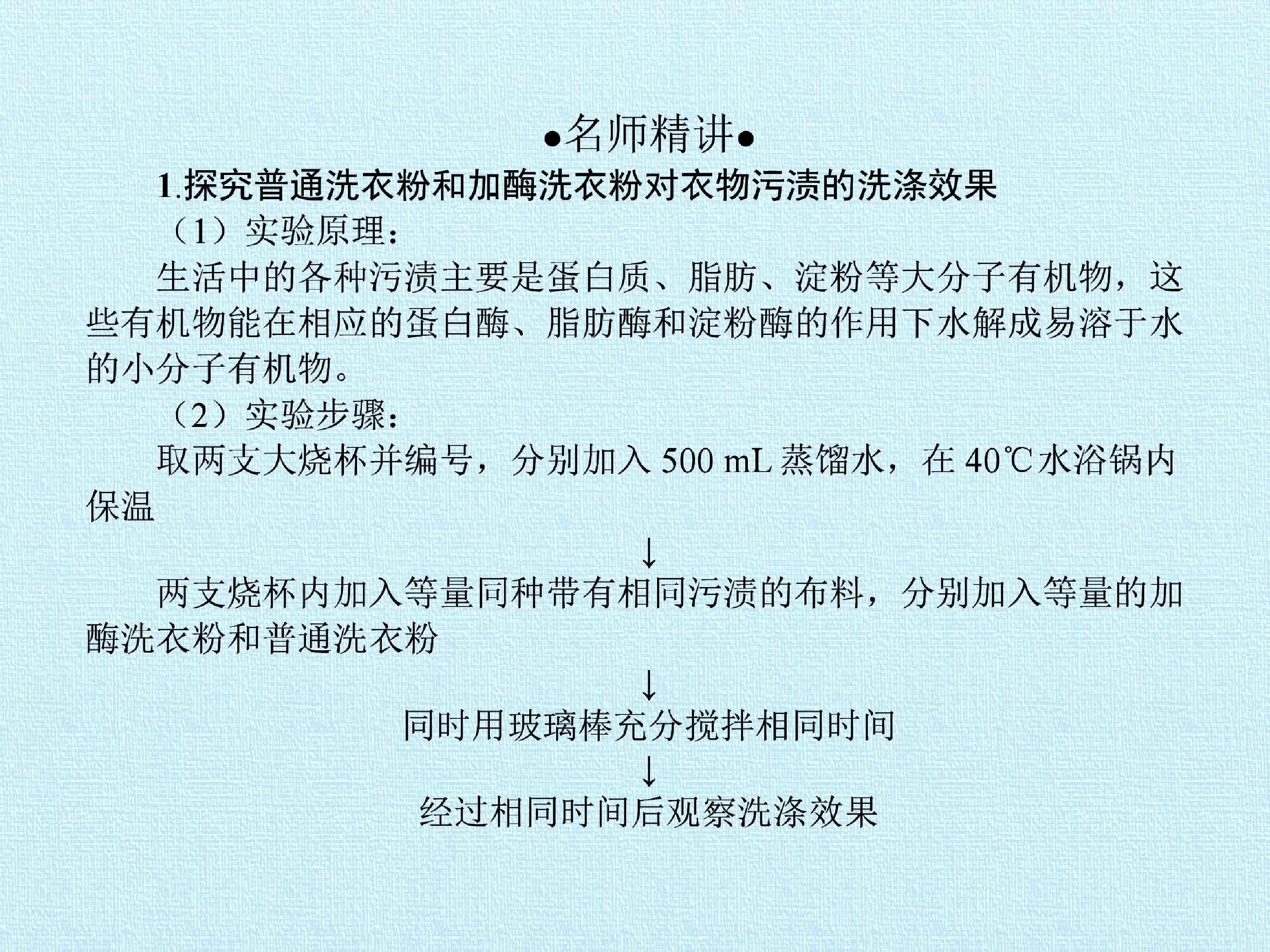 •名师精讲•

1.探究普通洗衣粉和加酶洗衣粉对衣物污渍的洗涤效果

（1）实验原理：

生活中的各种污渍主要是蛋白质、脂肪、淀粉等大分子有机物，这些有机物能在相应的蛋白酶、脂肪酶和淀粉酶的作用下水解成易溶于水的小分子有机物。

（2）实验步骤：

取两支大烧杯并编号，分别加入500 mL蒸馏水，在40℃水浴锅内保温

↓

两支烧杯内加入等量同种带有相同污渍的布料，分别加入等量的加酶洗衣粉和普通洗衣粉

↓

同时用玻璃棒充分搅拌相同时间

↓

经过相同时间后观察洗涤效果